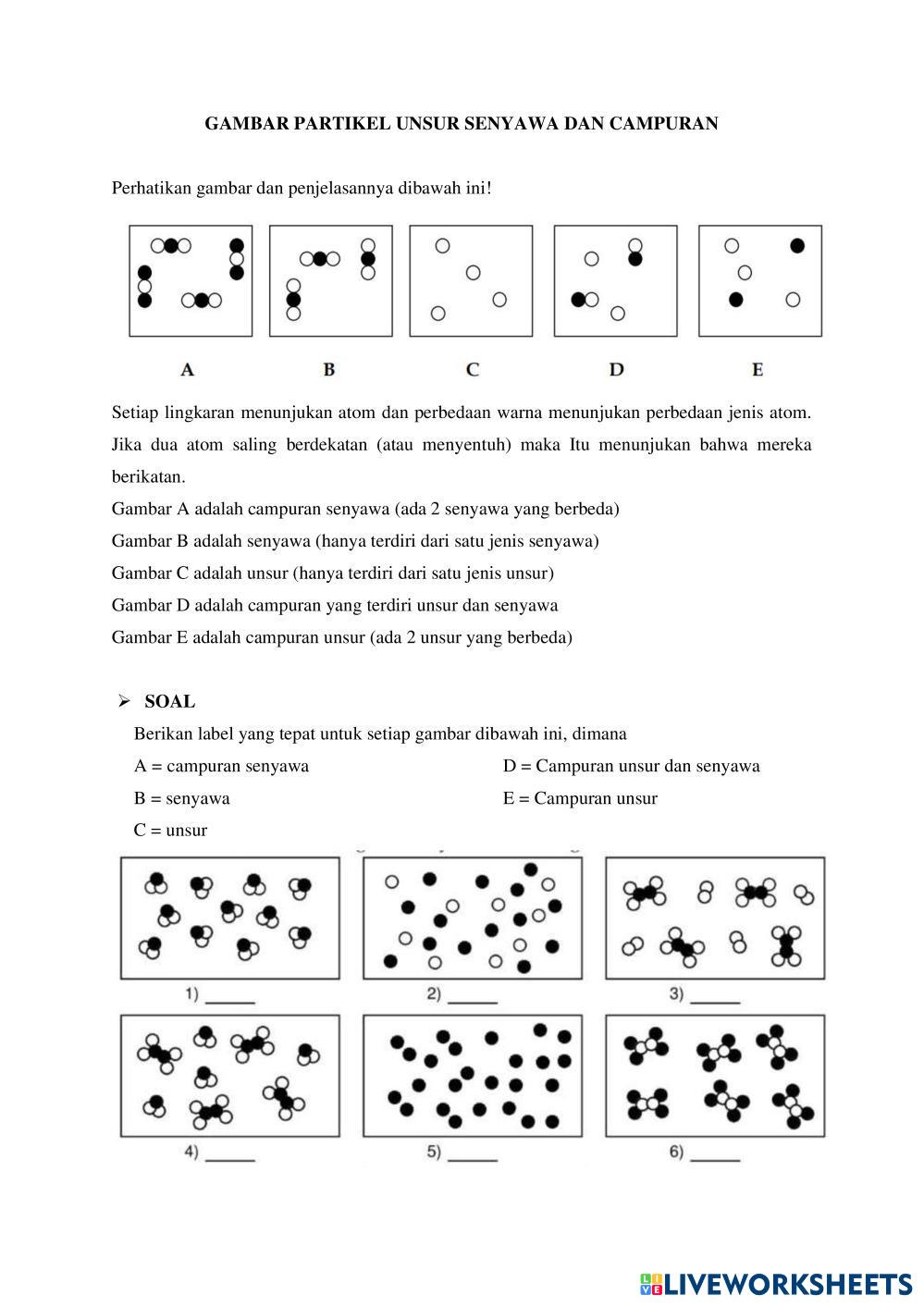 GAMBAR PARTIKEL UNSUR SENYAWA DAN CAMPURAN

Perhatikan gambar dan penjelasannya dibawah ini!

A B C D E

Setiap lingkaran menunjukan atom dan perbedaan warna menunjukan perbedaan jenis atom. Jika dua atom saling berdekatan (atau menyentuh) maka Itu menunjukan bahwa mereka berikatan.
Gambar A adalah campuran senyawa (ada 2 senyawa yang berbeda)
Gambar B adalah senyawa (hanya terdiri dari satu jenis senyawa)
Gambar C adalah unsur (hanya terdiri dari satu jenis unsur)
Gambar D adalah campuran yang terdiri unsur dan senyawa
Gambar E adalah campuran unsur (ada 2 unsur yang berbeda)

➢ SOAL
Berikan label yang tepat untuk setiap gambar dibawah ini, dimana
A = campuran senyawa
B = senyawa
C = unsur
D = Campuran unsur dan senyawa
E = Campuran unsur

1) ______
2) ______
3) ______
4) ______
5) ______
6) ______

LIVEWORKSHEETS